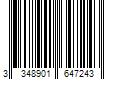 3 348901 647243